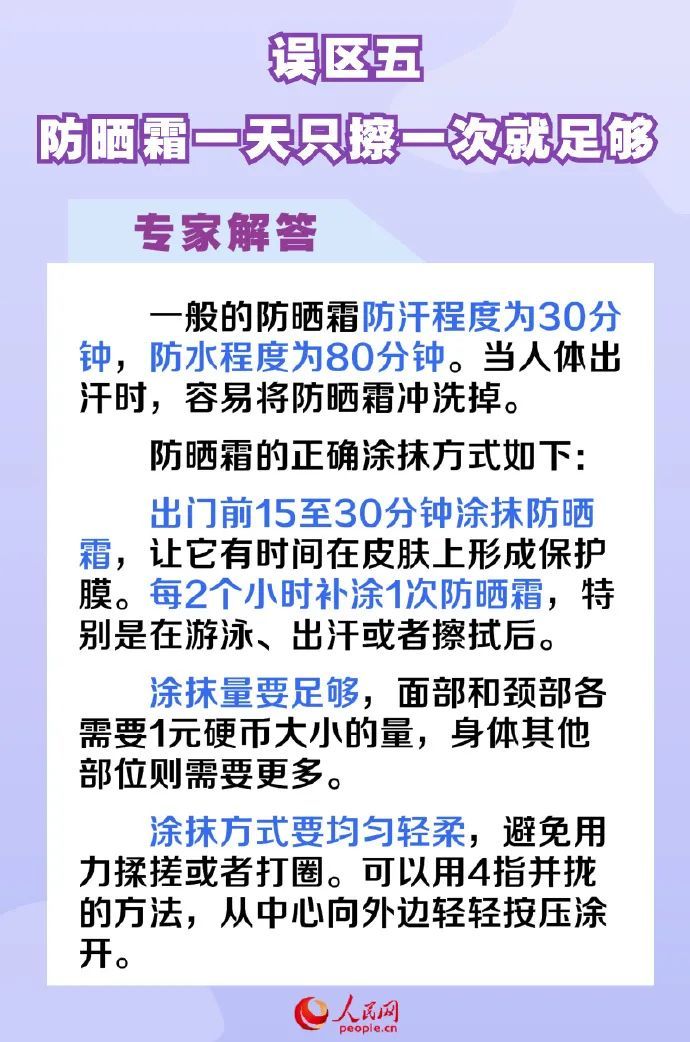 误区五
防晒霜一天只擦一次就足够

专家解答

一般的防晒霜防汗程度为30分钟，防水程度为80分钟。当人体出汗时，容易将防晒霜冲洗掉。

防晒霜的正确涂抹方式如下：

出门前15至30分钟涂抹防晒霜，让它有时间在皮肤上形成保护膜。每2个小时补涂1次防晒霜，特别是在游泳、出汗或者擦拭后。

涂抹量要足够，面部和颈部各需要1元硬币大小的量，身体其他部位则需要更多。

涂抹方式要均匀轻柔，避免用力揉搓或者打圈。可以用4指并拢的方法，从中心向外边轻轻按压涂开。

人民网
people.cn